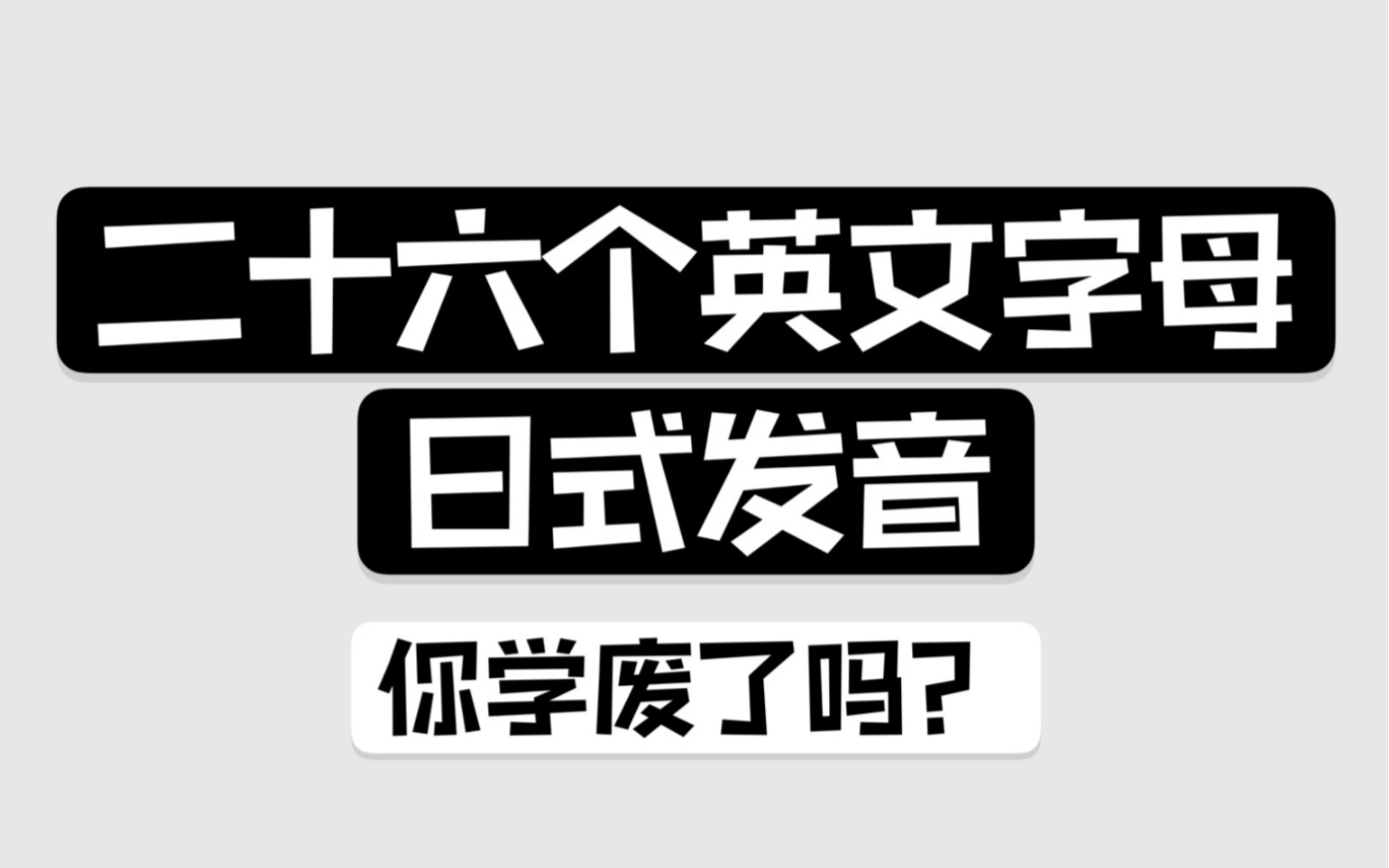 二十六个英文字母
日式发音
你学废了吗?